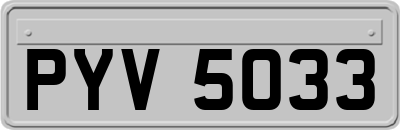 PYV 5033